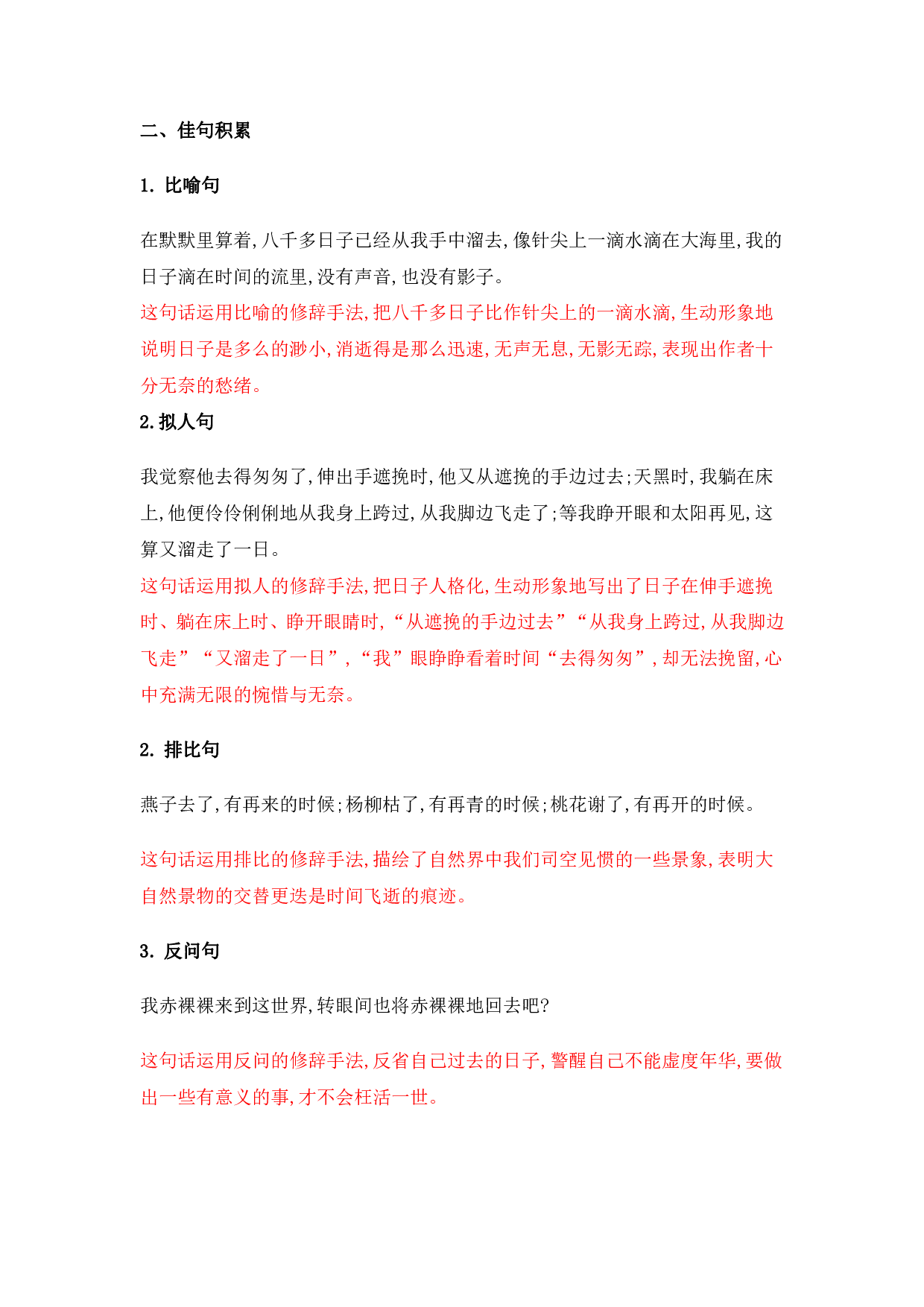 二、佳句积累

1. 比喻句

在默默里算着,八千多日子已经从我手中溜去,像针尖上一滴水滴在大海里,我的日子滴在时间的流里,没有声音,也没有影子。
这句话运用比喻的修辞手法,把八千多日子比作针尖上的一滴水滴,生动形象地说明日子是多么的渺小,消逝得是那么迅速,无声无息,无影无踪,表现出作者十分无奈的愁绪。
2.拟人句

我觉察他去得匆匆了,伸出手遮挽时,他又从遮挽的手边过去;天黑时,我躺在床上,他便伶伶俐俐地从我身上跨过,从我脚边飞走了;等我睁开眼和太阳再见,这算又溜走了一日。
这句话运用拟人的修辞手法,把日子人格化,生动形象地写出了日子在伸手遮挽时、躺在床上时、睁开眼睛时,“从遮挽的手边过去”“从我身上跨过,从我脚边飞走”“又溜走了一日”,“我”眼睁睁看着时间“去得匆匆”,却无法挽留,心中充满无限的惋惜与无奈。

2. 排比句

燕子去了,有再来的时候;杨柳枯了,有再青的时候;桃花谢了,有再开的时候。

这句话运用排比的修辞手法,描绘了自然界中我们司空见惯的一些景象,表明大自然景物的交替更迭是时间飞逝的痕迹。

3. 反问句

我赤裸裸来到这世界,转眼间也将赤裸裸地回去吧?

这句话运用反问的修辞手法,反省自己过去的日子,警醒自己不能虚度年华,要做出一些有意义的事,才不会枉活一世。